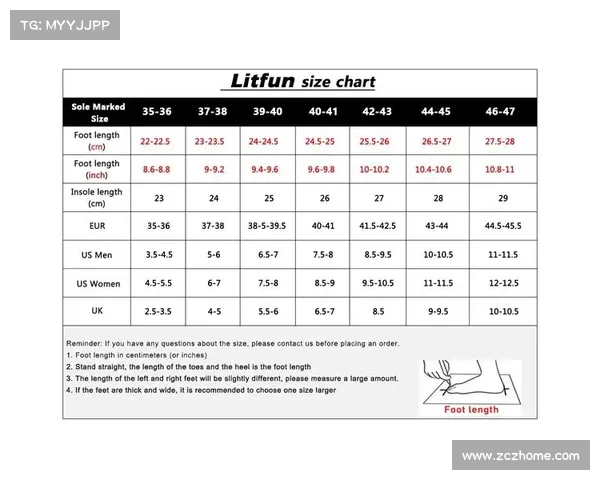 TG: MYYJJPP

Litfun size chart

| Sole Marked Size | 35-36 | 37-38 | 39-40 | 40-41 | 42-43 | 44-45 | 46-47 |
|---|---|---|---|---|---|---|---|
| Foot length (cm) | 22-22.5 | 23-23.5 | 24-24.5 | 24.5-25 | 25.5-26 | 26.5-27 | 27.5-28 |
| Foot length (inch) | 8.6-8.8 | 9-9.2 | 9.4-9.6 | 9.6-9.8 | 10-10.2 | 10.4-10.6 | 10.8-11 |
| Insole length (cm) | 23 | 24 | 25 | 26 | 27 | 28 | 29 |
| EUR | 35-36 | 37-38 | 38-5-39.5 | 40-41 | 41.5-42.5 | 43-44 | 44.5-45.5 |
| US Men | 3.5-4.5 | 5-6 | 6.5-7 | 7.5-8 | 8.5-9.5 | 10-10.5 | 11-11.5 |
| US Women | 4.5-5.5 | 6-7 | 7.5-8 | 8.5-9 | 9.5-10.5 | 11-11.5 | 12-12.5 |
| UK | 2.5-3.5 | 4-5 | 5.5-6 | 6.5-7 | 8.5 | 9-9.5 | 10-10.5 |

Reminder: If you have any questions about the size, please contact us before placing an order.
1. Foot length in centimeters (or inches)
2. Stand straight, the length of the toes and the heel is the foot length
3. The length of the left and right feet will be slightly different, please measure a large amount.
4. If the feet are thick and wide, it is recommended to choose one size larger

Foot length

www.zczhome.com